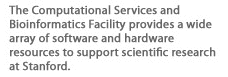 The Computational Services and Bioinformatics Facility provides a wide array of software and hardware resources to support scientific research at Stanford.